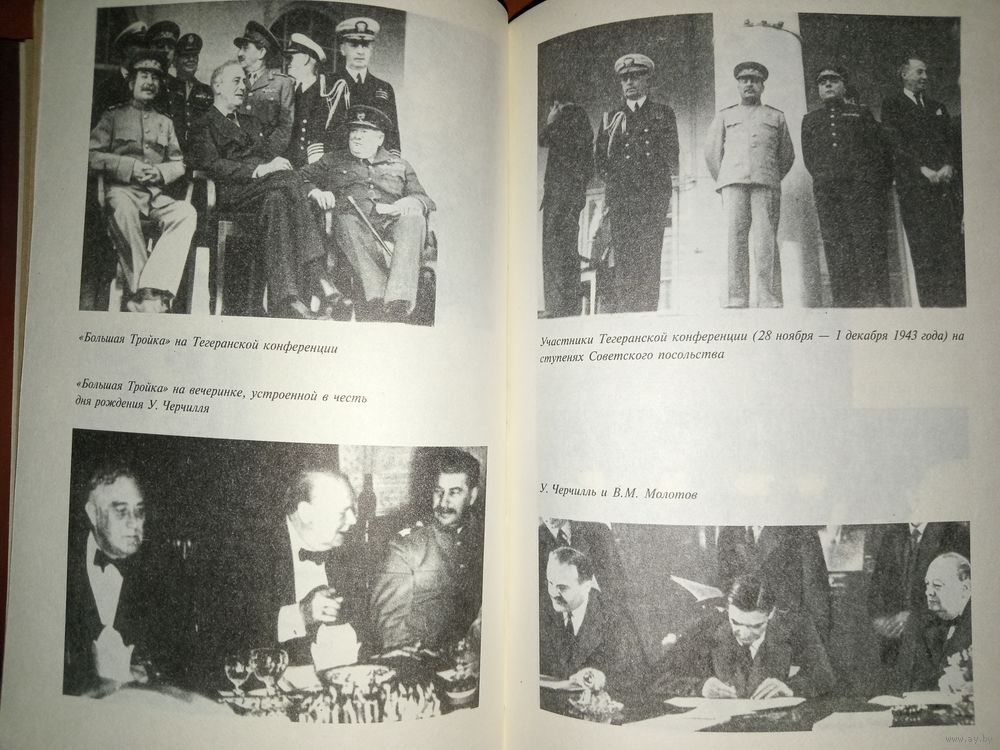 «Большая Тройка» на Тегеранской конференции

«Большая Тройка» на вечеринке, устроенной в честь дня рождения У. Черчилля

Участники Тегеранской конференции (28 ноября — 1 декабря 1943 года) на ступенях Советского посольства

У. Черчилль и В.М. Молотов

www.ay.by